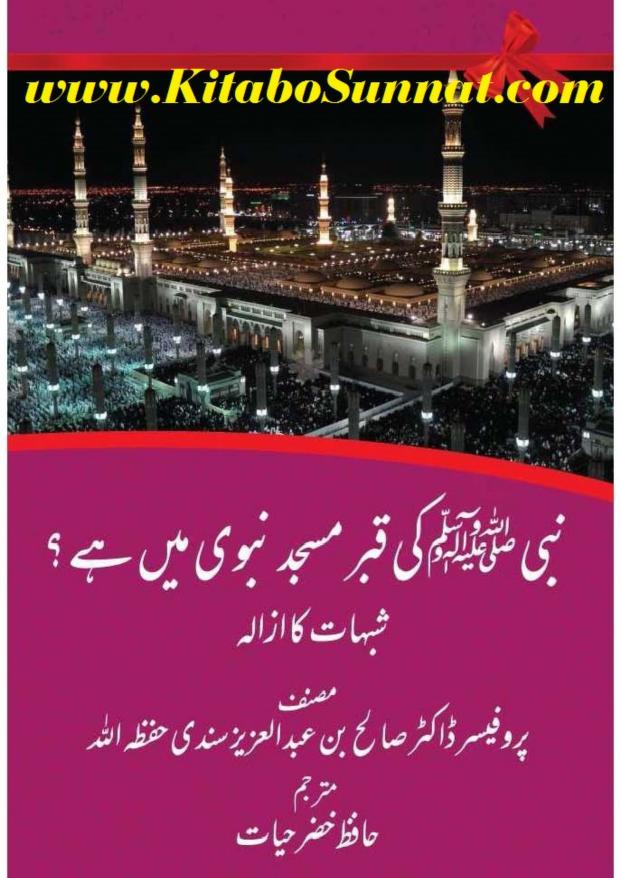 www.KitaboSunnat.com

نبی صلی اللہ علیہ وآلہ وسلم کی قبر مسجد نبوی میں ہے؟

شبہات کا ازالہ

مصنف
پروفیسر ڈاکٹر صالح بن عبدالعزیز سندی حفظہ اللہ

مترجم
حافظ خضر حیات